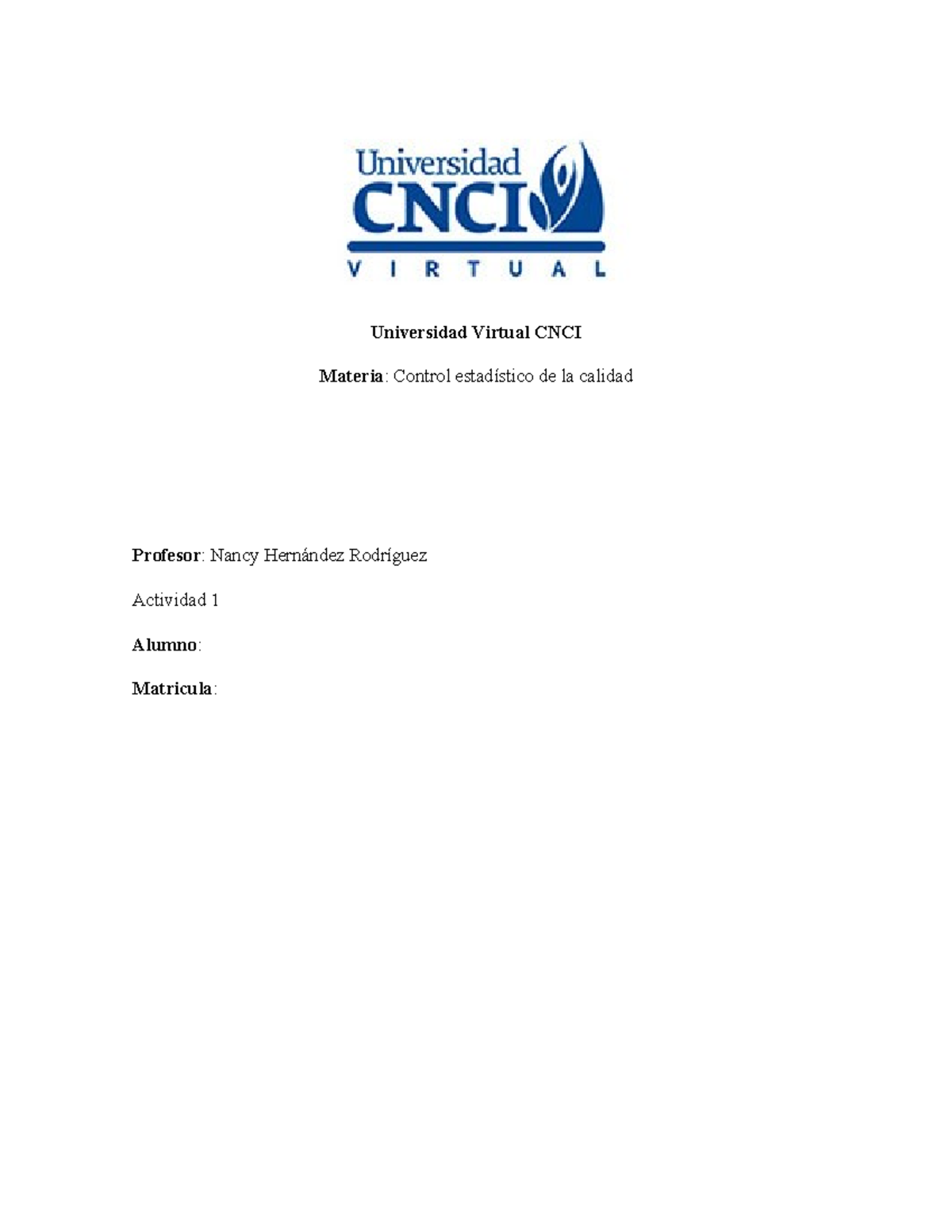 Universidad
CNCI
VIRTUAL

Universidad Virtual CNCI

Materia: Control estadístico de la calidad

Profesor: Nancy Hernández Rodríguez

Actividad 1

Alumno:

Matricula: